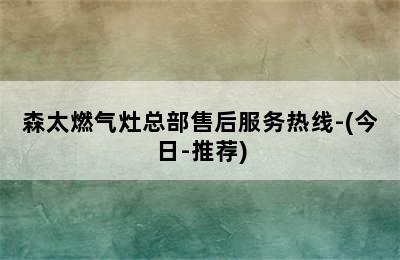 森太燃气灶总部售后服务热线-(今日-推荐)